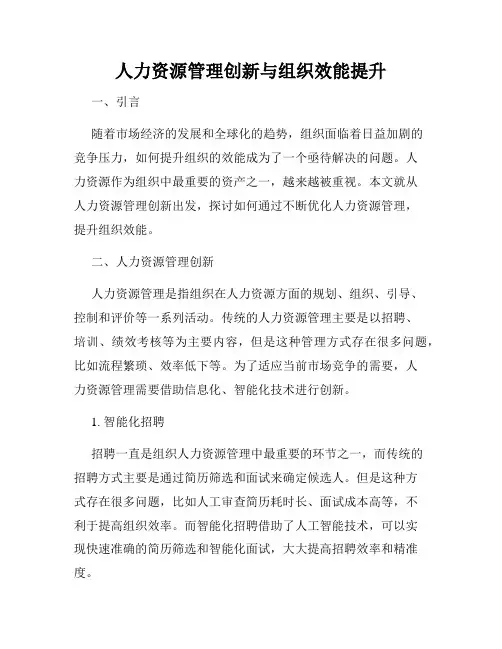 人力资源管理创新与组织效能提升

一、引言

随着市场经济的发展和全球化的趋势，组织面临着日益加剧的竞争压力，如何提升组织的效能成为了一个亟待解决的问题。人力资源作为组织中最重要的资产之一，越来越被重视。本文就从人力资源管理创新出发，探讨如何通过不断优化人力资源管理，提升组织效能。

二、人力资源管理创新

人力资源管理是指组织在人力资源方面的规划、组织、引导、控制和评价等一系列活动。传统的人力资源管理主要是以招聘、培训、绩效考核等为主要内容，但是这种管理方式存在很多问题，比如流程繁琐、效率低下等。为了适应当前市场竞争的需要，人力资源管理需要借助信息化、智能化技术进行创新。

1. 智能化招聘

招聘一直是组织人力资源管理中最重要的环节之一，而传统的招聘方式主要是通过简历筛选和面试来确定候选人。但是这种方式存在很多问题，比如人工审查简历耗时长、面试成本高等，不利于提高组织效率。而智能化招聘借助了人工智能技术，可以实现快速准确的简历筛选和智能化面试，大大提高招聘效率和精准度。